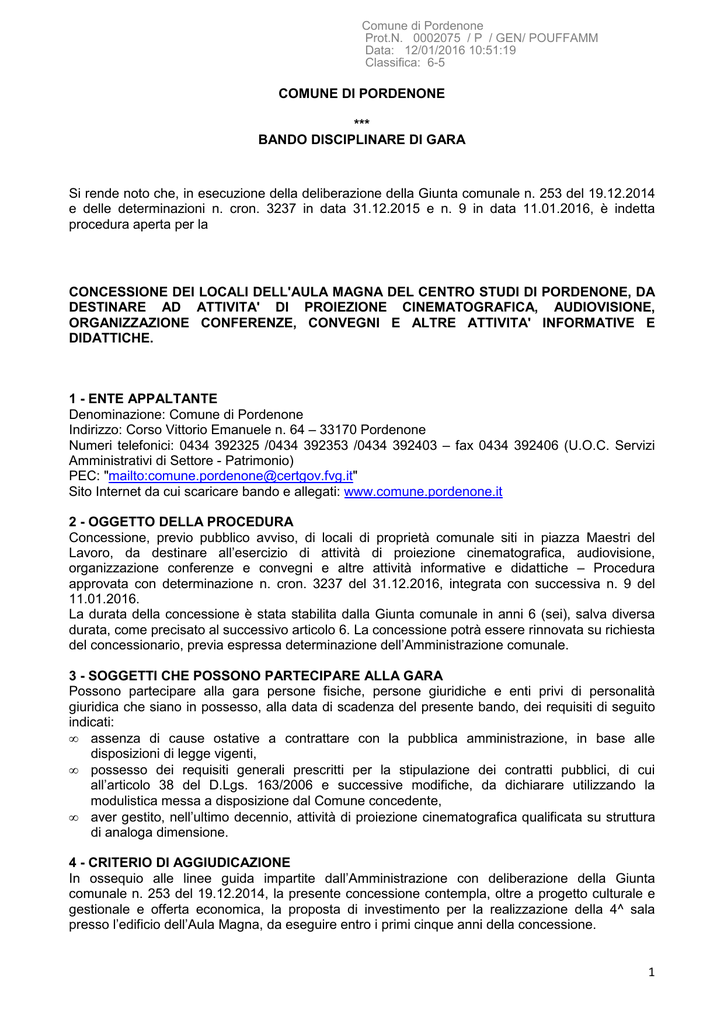 Comune di Pordenone
Prot.N. 0002075 / P / GEN/ POUFFAMM
Data: 12/01/2016 10:51:19
Classifica: 6-5

COMUNE DI PORDENONE

***

BANDO DISCIPLINARE DI GARA

Si rende noto che, in esecuzione della deliberazione della Giunta comunale n. 253 del 19.12.2014 e delle determinazioni n. cron. 3237 in data 31.12.2015 e n. 9 in data 11.01.2016, è indetta procedura aperta per la

CONCESSIONE DEI LOCALI DELL'AULA MAGNA DEL CENTRO STUDI DI PORDENONE, DA DESTINARE AD ATTIVITA' DI PROIEZIONE CINEMATOGRAFICA, AUDIOVISIONE, ORGANIZZAZIONE CONFERENZE, CONVEGNI E ALTRE ATTIVITA' INFORMATIVE E DIDATTICHE.

1 - ENTE APPALTANTE
Denominazione: Comune di Pordenone
Indirizzo: Corso Vittorio Emanuele n. 64 – 33170 Pordenone
Numeri telefonici: 0434 392325 /0434 392353 /0434 392403 – fax 0434 392406 (U.O.C. Servizi Amministrativi di Settore - Patrimonio)
PEC: "mailto:comune.pordenone@certgov.fvg.it"
Sito Internet da cui scaricare bando e allegati: www.comune.pordenone.it

2 - OGGETTO DELLA PROCEDURA
Concessione, previo pubblico avviso, di locali di proprietà comunale siti in piazza Maestri del Lavoro, da destinare all'esercizio di attività di proiezione cinematografica, audiovisione, organizzazione conferenze e convegni e altre attività informative e didattiche – Procedura approvata con determinazione n. cron. 3237 del 31.12.2016, integrata con successiva n. 9 del 11.01.2016.
La durata della concessione è stata stabilita dalla Giunta comunale in anni 6 (sei), salva diversa durata, come precisato al successivo articolo 6. La concessione potrà essere rinnovata su richiesta del concessionario, previa espressa determinazione dell'Amministrazione comunale.

3 - SOGGETTI CHE POSSONO PARTECIPARE ALLA GARA
Possono partecipare alla gara persone fisiche, persone giuridiche e enti privi di personalità giuridica che siano in possesso, alla data di scadenza del presente bando, dei requisiti di seguito indicati:
∞ assenza di cause ostative a contrattare con la pubblica amministrazione, in base alle disposizioni di legge vigenti,
∞ possesso dei requisiti generali prescritti per la stipulazione dei contratti pubblici, di cui all'articolo 38 del D.Lgs. 163/2006 e successive modifiche, da dichiarare utilizzando la modulistica messa a disposizione dal Comune concedente,
∞ aver gestito, nell'ultimo decennio, attività di proiezione cinematografica qualificata su struttura di analoga dimensione.

4 - CRITERIO DI AGGIUDICAZIONE
In ossequio alle linee guida impartite dall'Amministrazione con deliberazione della Giunta comunale n. 253 del 19.12.2014, la presente concessione contempla, oltre a progetto culturale e gestionale e offerta economica, la proposta di investimento per la realizzazione della 4^ sala presso l'edificio dell'Aula Magna, da eseguire entro i primi cinque anni della concessione.

1